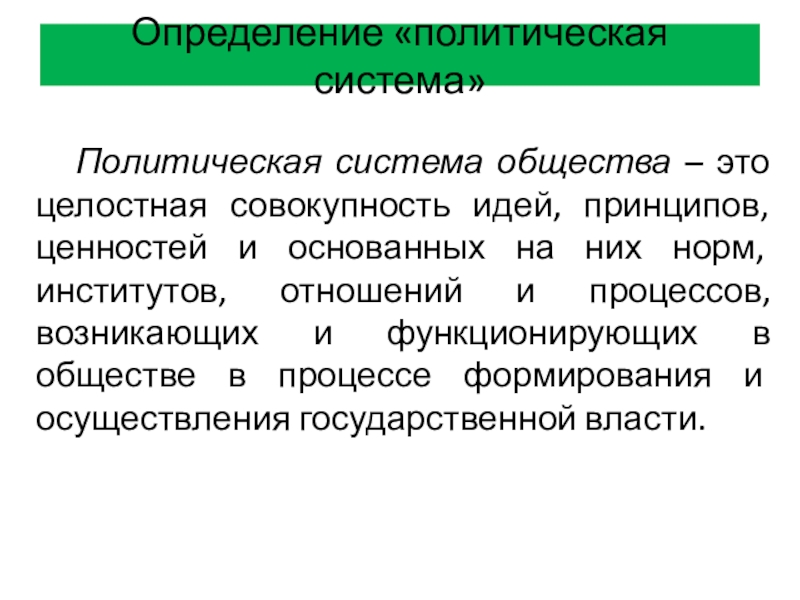 Определение «политическая система»

Политическая система общества – это целостная совокупность идей, принципов, ценностей и основанных на них норм, институтов, отношений и процессов, возникающих и функционирующих в обществе в процессе формирования и осуществления государственной власти.